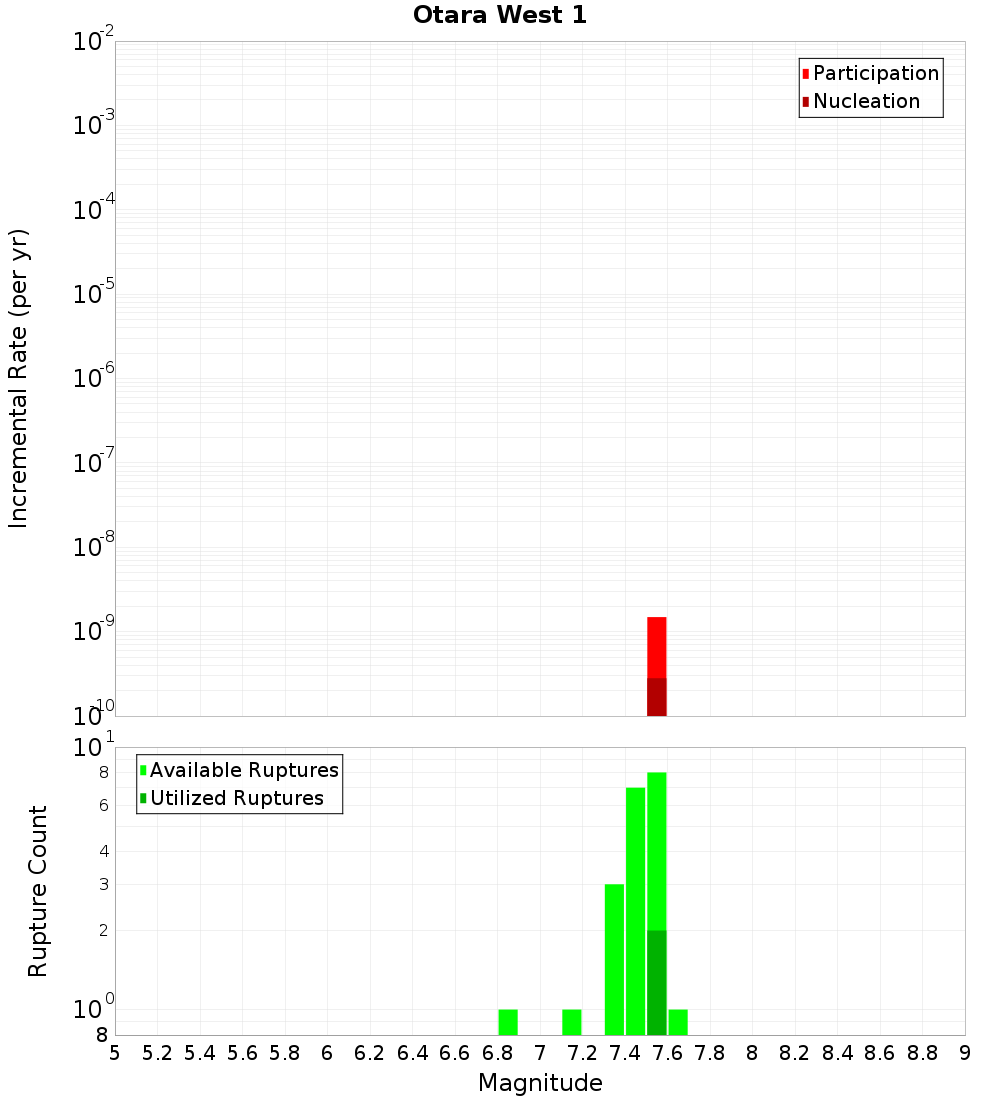 Otara West 1

Participation
Nucleation

Incremental Rate (per yr)

$10^{-2}$
$10^{-3}$
$10^{-4}$
$10^{-5}$
$10^{-6}$
$10^{-7}$
$10^{-8}$
$10^{-9}$
$10^{-10}$

Available Ruptures
Utilized Ruptures

Rupture Count

$10^{1}$
8
6
4
3
2
$10^{0}$
8

5 5.2 5.4 5.6 5.8 6 6.2 6.4 6.6 6.8 7 7.2 7.4 7.6 7.8 8 8.2 8.4 8.6 8.8 9

Magnitude